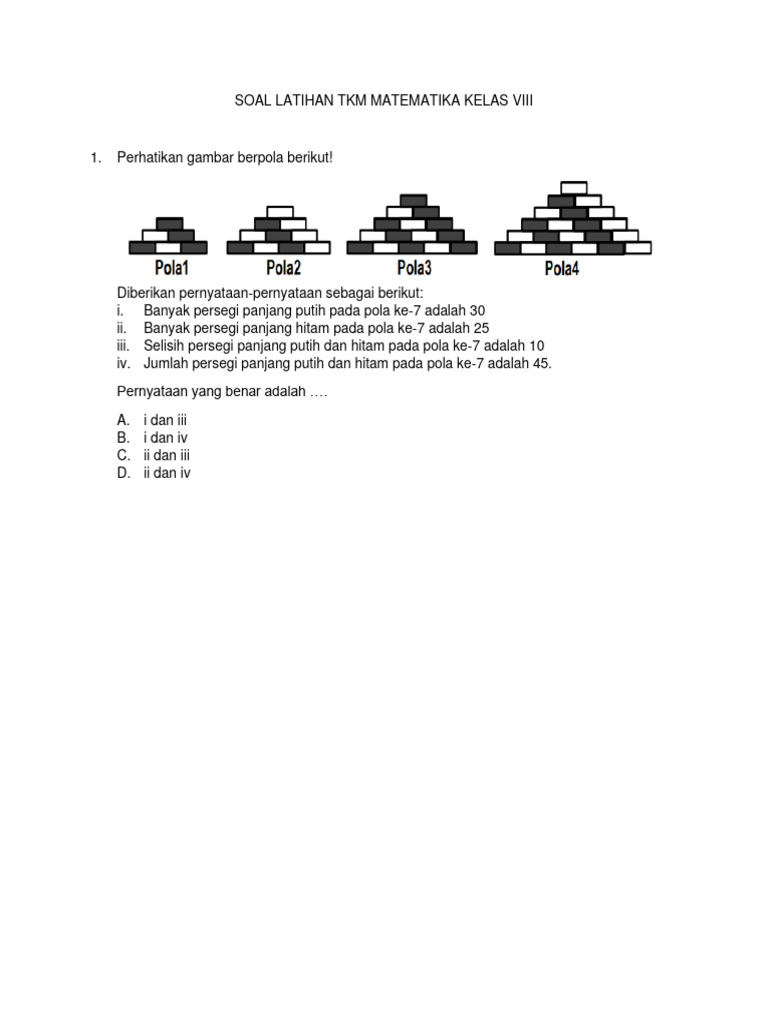 SOAL LATIHAN TKM MATEMATIKA KELAS VIII

1. Perhatikan gambar berpola berikut!

Pola1 Pola2 Pola3 Pola4

Diberikan pernyataan-pernyataan sebagai berikut:
i. Banyak persegi panjang putih pada pola ke-7 adalah 30
ii. Banyak persegi panjang hitam pada pola ke-7 adalah 25
iii. Selisih persegi panjang putih dan hitam pada pola ke-7 adalah 10
iv. Jumlah persegi panjang putih dan hitam pada pola ke-7 adalah 45.

Pernyataan yang benar adalah ….

A. i dan iii
B. i dan iv
C. ii dan iii
D. ii dan iv